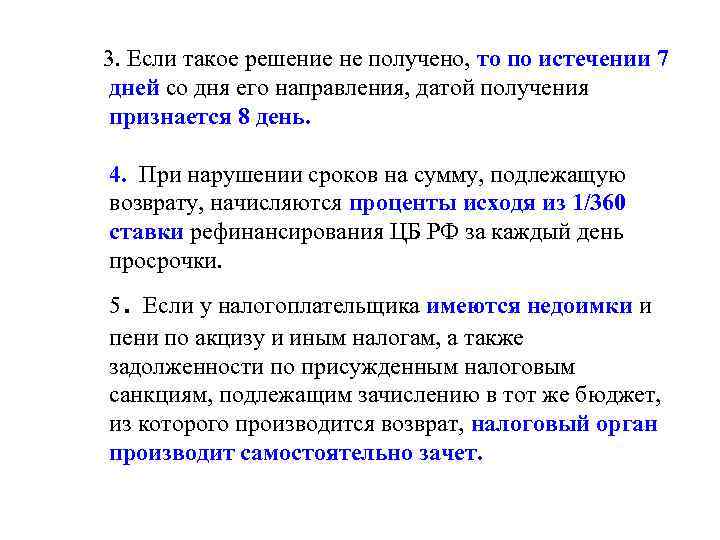 3. Если такое решение не получено, то по истечении 7 дней со дня его направления, датой получения признается 8 день.

4. При нарушении сроков на сумму, подлежащую возврату, начисляются проценты исходя из 1/360 ставки рефинансирования ЦБ РФ за каждый день просрочки.

5. Если у налогоплательщика имеются недоимки и пени по акцизу и иным налогам, а также задолженности по присужденным налоговым санкциям, подлежащим зачислению в тот же бюджет, из которого производится возврат, налоговый орган производит самостоятельно зачет.